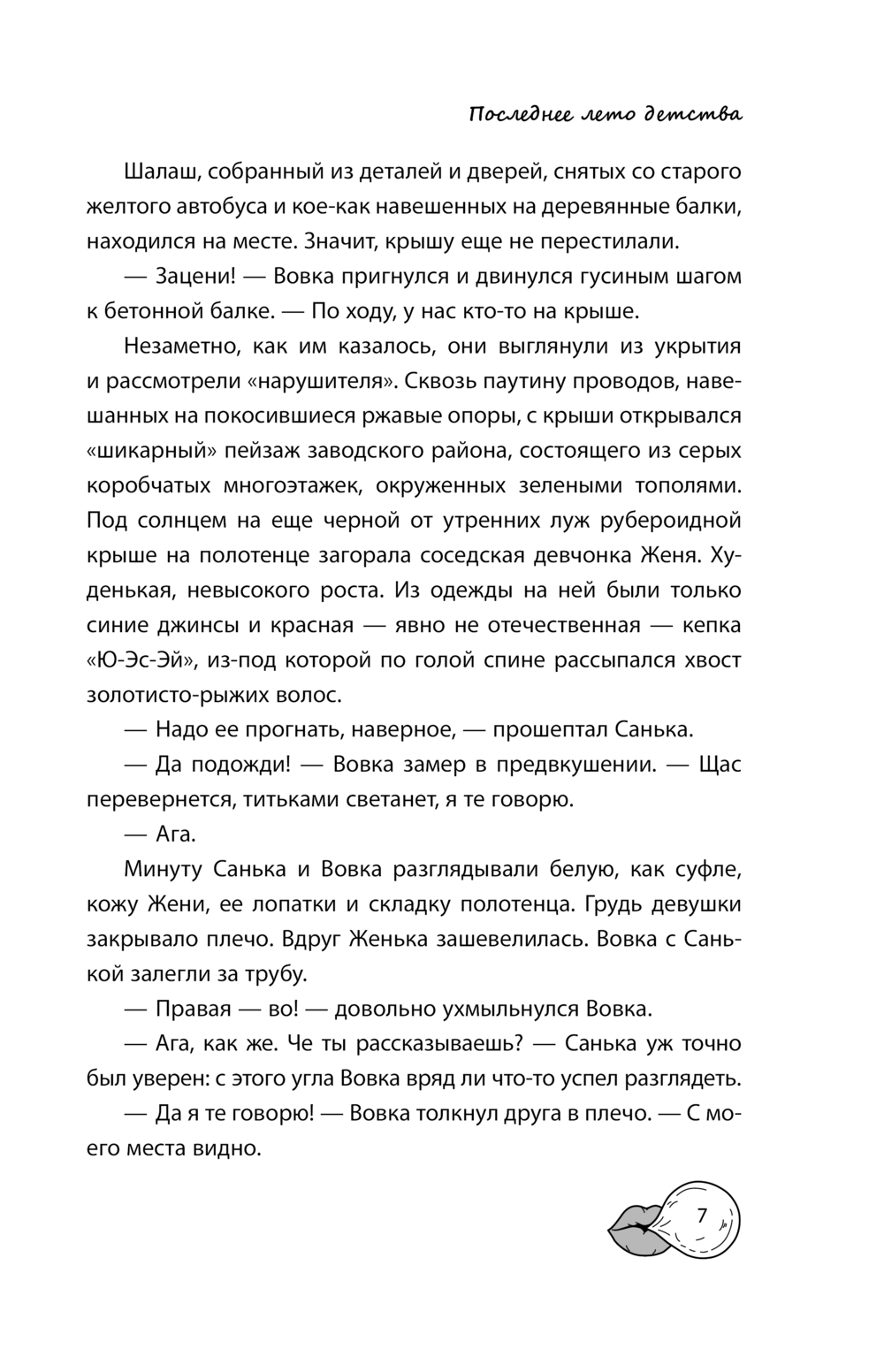 Последнее лето детства

Шалаш, собранный из деталей и дверей, снятых со старого желтого автобуса и кое-как навешенных на деревянные балки, находился на месте. Значит, крышу еще не перестилали.

— Зацени! — Вовка пригнулся и двинулся гусиным шагом к бетонной балке. — По ходу, у нас кто-то на крыше.

Незаметно, как им казалось, они выглянули из укрытия и рассмотрели «нарушителя». Сквозь паутину проводов, навешанных на покосившиеся ржавые опоры, с крыши открывался «шикарный» пейзаж заводского района, состоящего из серых коробчатых многоэтажек, окруженных зелеными тополями. Под солнцем на еще черной от утренних луж рубероидной крыше на полотенце загорала соседская девчонка Женя. Худенькая, невысокого роста. Из одежды на ней были только синие джинсы и красная — явно не отечественная — кепка «Ю-Эс-Эй», из-под которой по голой спине рассыпался хвост золотисто-рыжих волос.

— Надо ее прогнать, наверное, — прошептал Санька.

— Да подожди! — Вовка замер в предвкушении. — Щас перевернется, титьками светанет, я те говорю.

— Ага.

Минуту Санька и Вовка разглядывали белую, как суфле, кожу Жени, ее лопатки и складку полотенца. Грудь девушки закрывало плечо. Вдруг Женька зашевелилась. Вовка с Санькой залегли за трубу.

— Правая — во! — довольно ухмыльнулся Вовка.

— Ага, как же. Че ты рассказываешь? — Санька уж точно был уверен: с этого угла Вовка вряд ли что-то успел разглядеть.

— Да я те говорю! — Вовка толкнул друга в плечо. — С моего места видно.

7